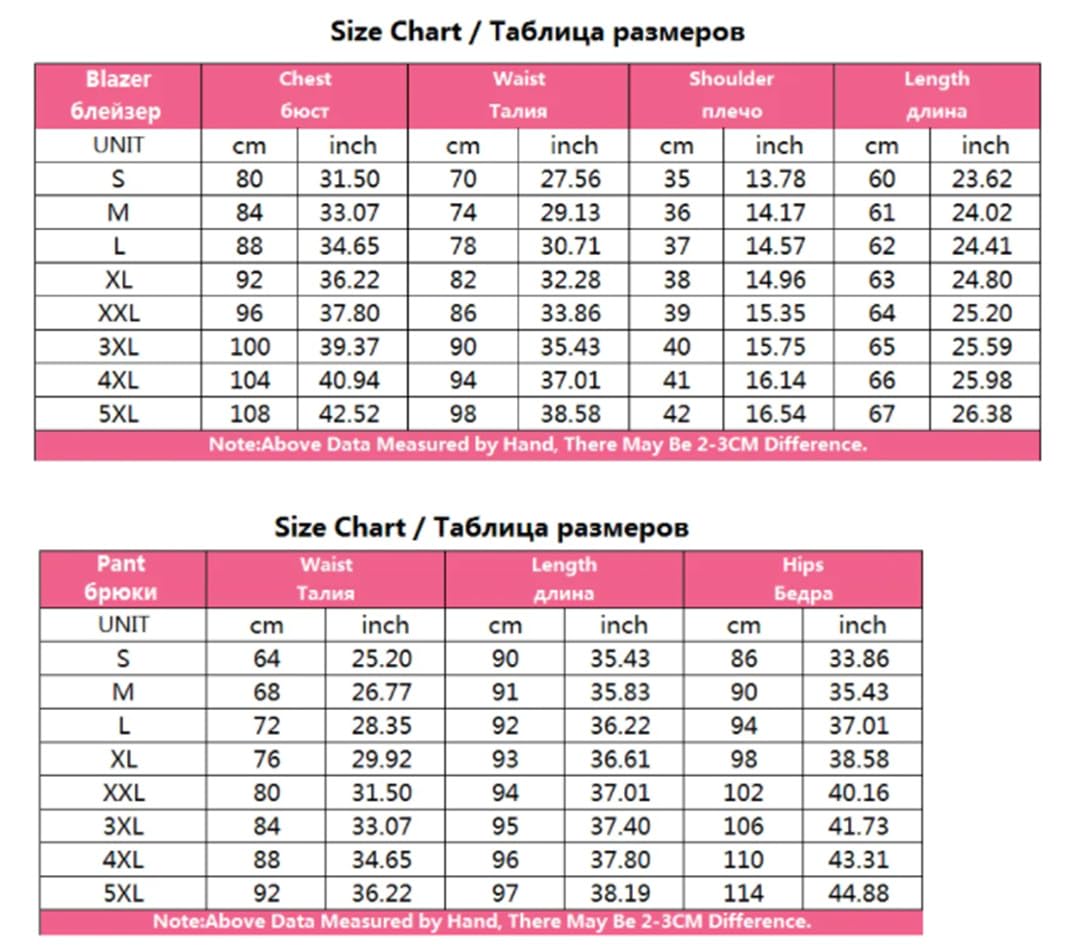 Size Chart / Таблица размеров

| Blazer блейзер | Chest бюст | | Waist Талия | | Shoulder плечо | | Length длина | |
|---|---|---|---|---|---|---|---|---|
| UNIT | cm | inch | cm | inch | cm | inch | cm | inch |
| S | 80 | 31.50 | 70 | 27.56 | 35 | 13.78 | 60 | 23.62 |
| M | 84 | 33.07 | 74 | 29.13 | 36 | 14.17 | 61 | 24.02 |
| L | 88 | 34.65 | 78 | 30.71 | 37 | 14.57 | 62 | 24.41 |
| XL | 92 | 36.22 | 82 | 32.28 | 38 | 14.96 | 63 | 24.80 |
| XXL | 96 | 37.80 | 86 | 33.86 | 39 | 15.35 | 64 | 25.20 |
| 3XL | 100 | 39.37 | 90 | 35.43 | 40 | 15.75 | 65 | 25.59 |
| 4XL | 104 | 40.94 | 94 | 37.01 | 41 | 16.14 | 66 | 25.98 |
| 5XL | 108 | 42.52 | 98 | 38.58 | 42 | 16.54 | 67 | 26.38 |

Note:Above Data Measured by Hand, There May Be 2-3CM Difference.

Size Chart / Таблица размеров

| Pant брюки | Waist Талия | | Length длина | | Hips Бедра | |
|---|---|---|---|---|---|---|
| UNIT | cm | inch | cm | inch | cm | inch |
| S | 64 | 25.20 | 90 | 35.43 | 86 | 33.86 |
| M | 68 | 26.77 | 91 | 35.83 | 90 | 35.43 |
| L | 72 | 28.35 | 92 | 36.22 | 94 | 37.01 |
| XL | 76 | 29.92 | 93 | 36.61 | 98 | 38.58 |
| XXL | 80 | 31.50 | 94 | 37.01 | 102 | 40.16 |
| 3XL | 84 | 33.07 | 95 | 37.40 | 106 | 41.73 |
| 4XL | 88 | 34.65 | 96 | 37.80 | 110 | 43.31 |
| 5XL | 92 | 36.22 | 97 | 38.19 | 114 | 44.88 |

Note:Above Data Measured by Hand, There May Be 2-3CM Difference.